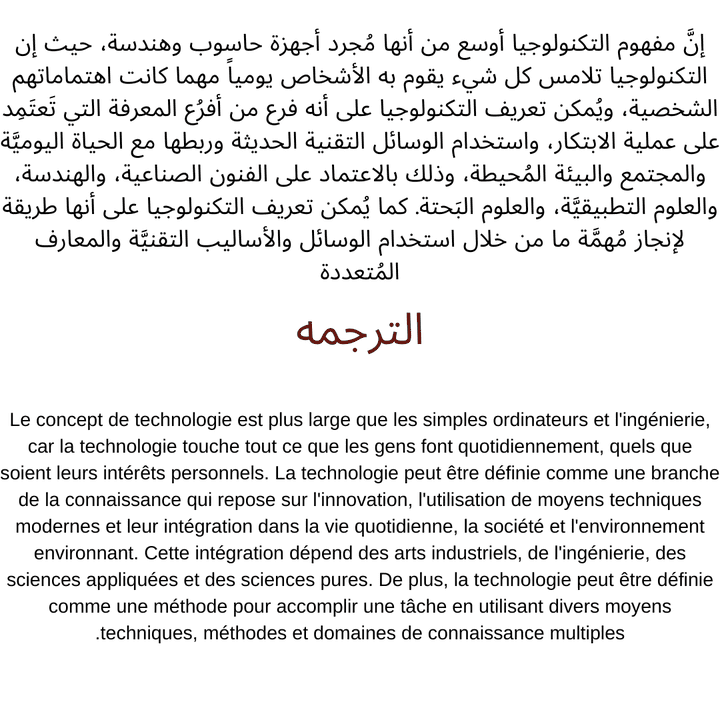 إنَّ مفهوم التكنولوجيا أوسع من أنها مُجرد أجهزة حاسوب وهندسة، حيث إن التكنولوجيا تلامس كل شيء يقوم به الأشخاص يومياً مهما كانت اهتماماتهم الشخصية، ويُمكن تعريف التكنولوجيا على أنه فرع من أفرُع المعرفة التي تَعتَمِد على عملية الابتكار، واستخدام الوسائل التقنية الحديثة وربطها مع الحياة اليوميَّة والمجتمع والبيئة المُحيطة، وذلك بالاعتماد على الفنون الصناعية، والهندسة، والعلوم التطبيقيَّة، والعلوم البَحتة. كما يُمكن تعريف التكنولوجيا على أنها طريقة لإنجاز مُهمَّة ما من خلال استخدام الوسائل والأساليب التقنيَّة والمعارف المُتعددة

الترجمه

Le concept de technologie est plus large que les simples ordinateurs et l'ingénierie, car la technologie touche tout ce que les gens font quotidiennement, quels que soient leurs intérêts personnels. La technologie peut être définie comme une branche de la connaissance qui repose sur l'innovation, l'utilisation de moyens techniques modernes et leur intégration dans la vie quotidienne, la société et l'environnement environnant. Cette intégration dépend des arts industriels, de l'ingénierie, des sciences appliquées et des sciences pures. De plus, la technologie peut être définie comme une méthode pour accomplir une tâche en utilisant divers moyens .techniques, méthodes et domaines de connaissance multiples